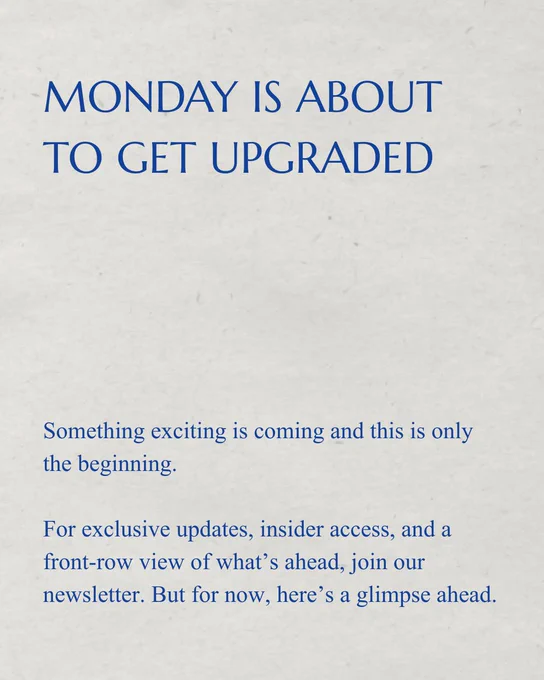 MONDAY IS ABOUT
TO GET UPGRADED

Something exciting is coming and this is only the beginning.

For exclusive updates, insider access, and a front-row view of what's ahead, join our newsletter. But for now, here's a glimpse ahead.